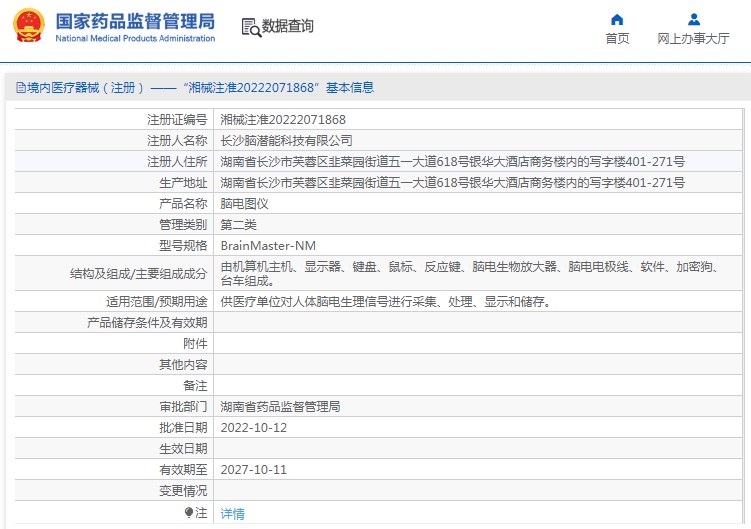 国家药品监督管理局
National Medical Products Administration

数据查询

首页

网上办事大厅

境内医疗器械（注册）——“湘械注准20222071868”基本信息

| | |
|---|---|
| 注册证编号 | 湘械注准20222071868 |
| 注册人名称 | 长沙脑潜能科技有限公司 |
| 注册人住所 | 湖南省长沙市芙蓉区韭菜园街道五一大道618号银华大酒店商务楼内的写字楼401-271号 |
| 生产地址 | 湖南省长沙市芙蓉区韭菜园街道五一大道618号银华大酒店商务楼内的写字楼401-271号 |
| 产品名称 | 脑电图仪 |
| 管理类别 | 第二类 |
| 型号规格 | BrainMaster-NM |
| 结构及组成/主要组成成分 | 由机算机主机、显示器、键盘、鼠标、反应键、脑电生物放大器、脑电电极线、软件、加密狗、台车组成。 |
| 适用范围/预期用途 | 供医疗单位对人体脑电生理信号进行采集、处理、显示和储存。 |
| 产品储存条件及有效期 | |
| 附件 | |
| 其他内容 | |
| 备注 | |
| 审批部门 | 湖南省药品监督管理局 |
| 批准日期 | 2022-10-12 |
| 生效日期 | |
| 有效期至 | 2027-10-11 |
| 变更情况 | |
| 注 | 详情 |